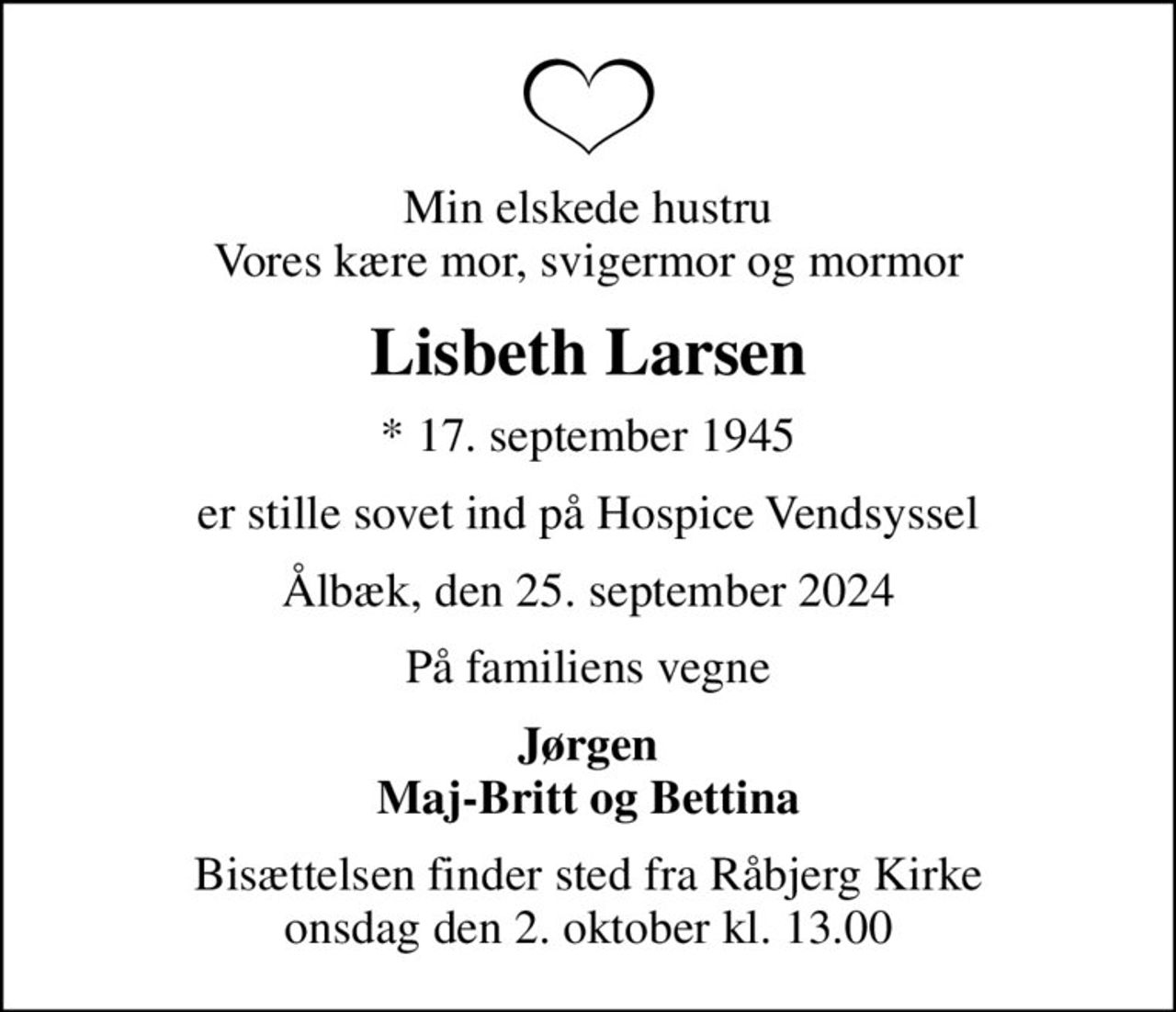 Min elskede hustru
Vores kære mor, svigermor og mormor

Lisbeth Larsen

* 17. september 1945

er stille sovet ind på Hospice Vendsyssel

Ålbæk, den 25. september 2024

På familiens vegne

Jørgen
Maj-Britt og Bettina

Bisættelsen finder sted fra Råbjerg Kirke
onsdag den 2. oktober kl. 13.00